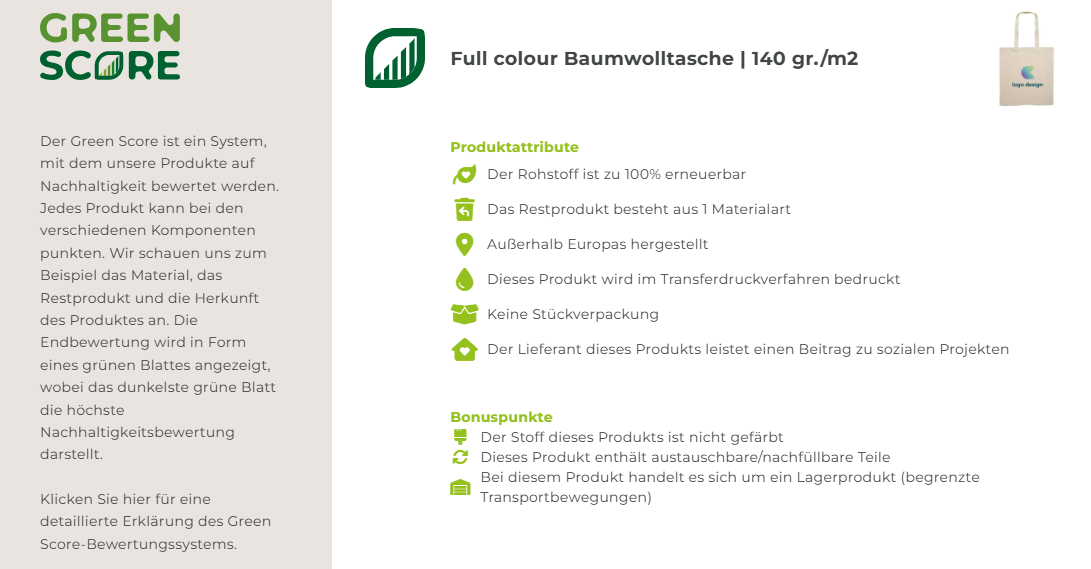 GREEN
SCORE

Der Green Score ist ein System, mit dem unsere Produkte auf Nachhaltigkeit bewertet werden. Jedes Produkt kann bei den verschiedenen Komponenten punkten. Wir schauen uns zum Beispiel das Material, das Restprodukt und die Herkunft des Produktes an. Die Endbewertung wird in Form eines grünen Blattes angezeigt, wobei das dunkelste grüne Blatt die höchste Nachhaltigkeitsbewertung darstellt.

Klicken Sie hier für eine detaillierte Erklärung des Green Score-Bewertungssystems.

Full colour Baumwolltasche | 140 gr./m2

logo design

Produktattribute
Der Rohstoff ist zu 100% erneuerbar
Das Restprodukt besteht aus 1 Materialart
Außerhalb Europas hergestellt
Dieses Produkt wird im Transferdruckverfahren bedruckt
Keine Stückverpackung
Der Lieferant dieses Produkts leistet einen Beitrag zu sozialen Projekten

Bonuspunkte
Der Stoff dieses Produkts ist nicht gefärbt
Dieses Produkt enthält austauschbare/nachfüllbare Teile
Bei diesem Produkt handelt es sich um ein Lagerprodukt (begrenzte Transportbewegungen)